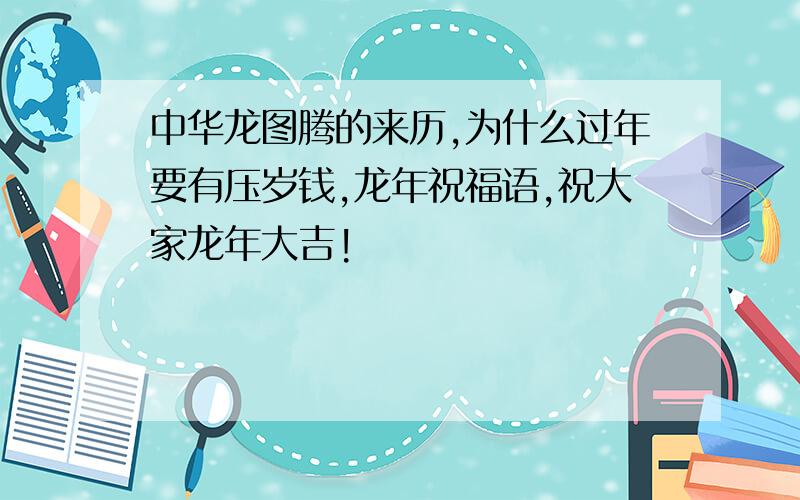 中华龙图腾的来历,为什么过年要有压岁钱,龙年祝福语,祝大家龙年大吉!